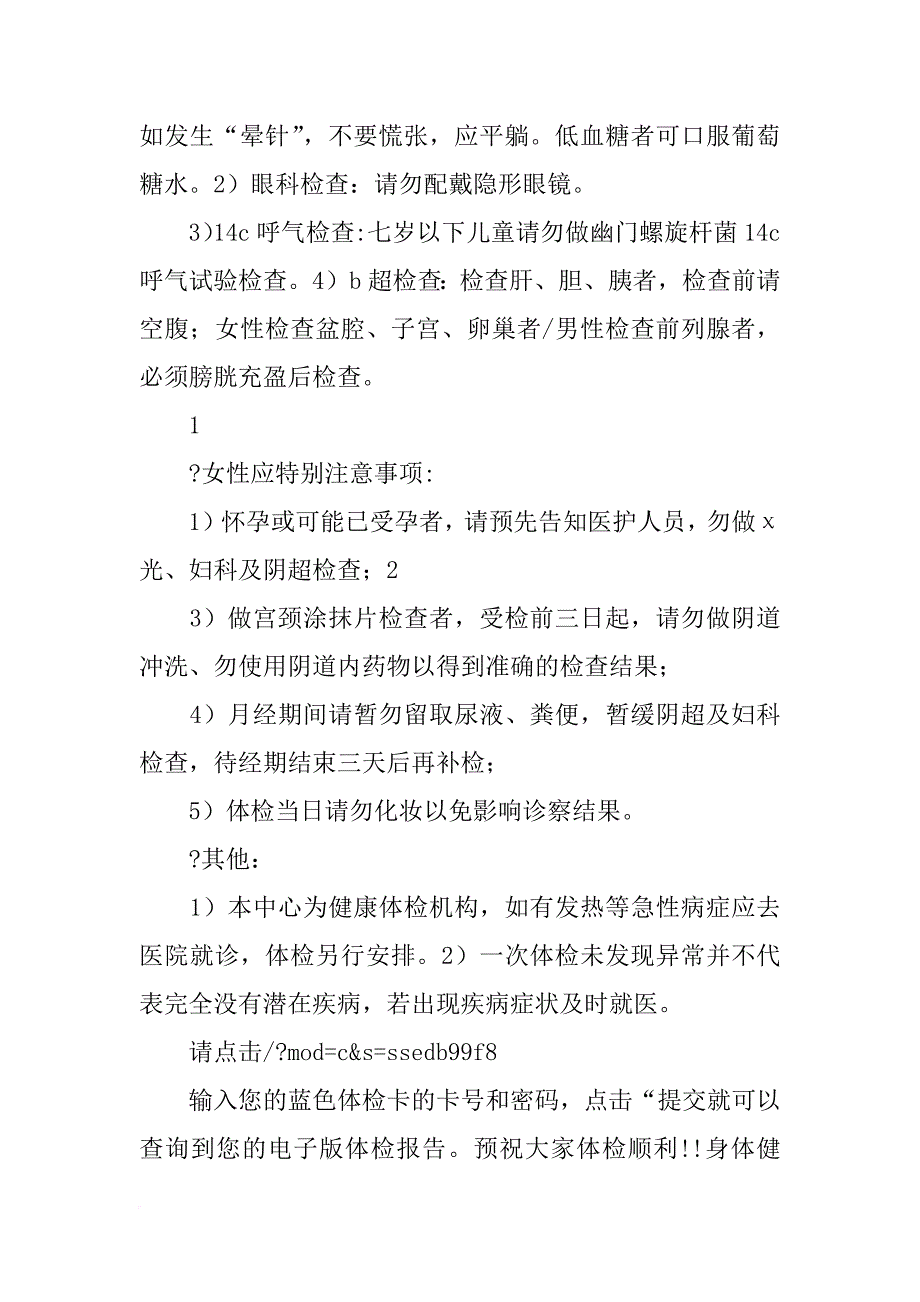 如发生“晕针”，不要慌张，应平躺。低血糖者可口服葡萄糖水。2）眼科检查：请勿配戴隐形眼镜。

3)14c 呼气检查:七岁以下儿童请勿做幽门螺旋杆菌 14c 呼气试验检查。4）b 超检查：检查肝、胆、胰者，检查前请空腹；女性检查盆腔、子宫、卵巢者/男性检查前列腺者，必须膀胱充盈后检查。

1

?女性应特别注意事项:

1）怀孕或可能已受孕者，请预先告知医护人员，勿做 x 光、妇科及阴超检查；2

3）做宫颈涂抹片检查者，受检前三日起，请勿做阴道冲洗、勿使用阴道内药物以得到准确的检查结果；

4）月经期间请暂勿留取尿液、粪便，暂缓阴超及妇科检查，待经期结束三天后再补检；

5）体检当日请勿化妆以免影响诊察结果。

?其他：

1）本中心为健康体检机构，如有发热等急性病症应去医院就诊，体检另行安排。2）一次体检未发现异常并不代表完全没有潜在疾病，若出现疾病症状及时就医。

请点击/?mod=c&s=ssedb99f8

输入您的蓝色体检卡的卡号和密码，点击“提交就可以查询到您的电子版体检报告。预祝大家体检顺利!!身体健